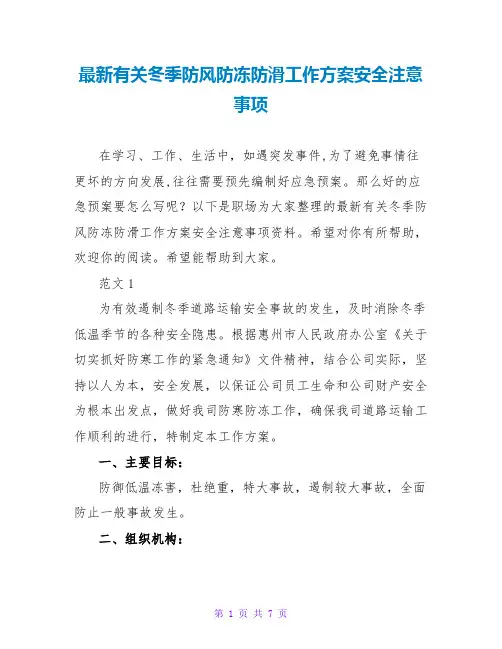 最新有关冬季防风防冻防滑工作方案安全注意事项

在学习、工作、生活中，如遇突发事件，为了避免事情往更坏的方向发展，往往需要预先编制好应急预案。那么好的应急预案要怎么写呢？以下是职场为大家整理的最新有关冬季防风防冻防滑工作方案安全注意事项资料。希望对你有所帮助，欢迎你的阅读。希望能帮助到大家。

范文 1

为有效遏制冬季道路运输安全事故的发生，及时消除冬季低温季节的各种安全隐患。根据惠州市人民政府办公室《关于切实抓好防寒工作的紧急通知》文件精神，结合公司实际，坚持以人为本，安全发展，以保证公司员工生命和公司财产安全为根本出发点，做好我司防寒防冻工作，确保我司道路运输工作顺利的进行，特制定本工作方案。

一、主要目标：

防御低温冻害，杜绝重，特大事故，遏制较大事故，全面防止一般事故发生。

二、组织机构：

第 1 页 共 7 页